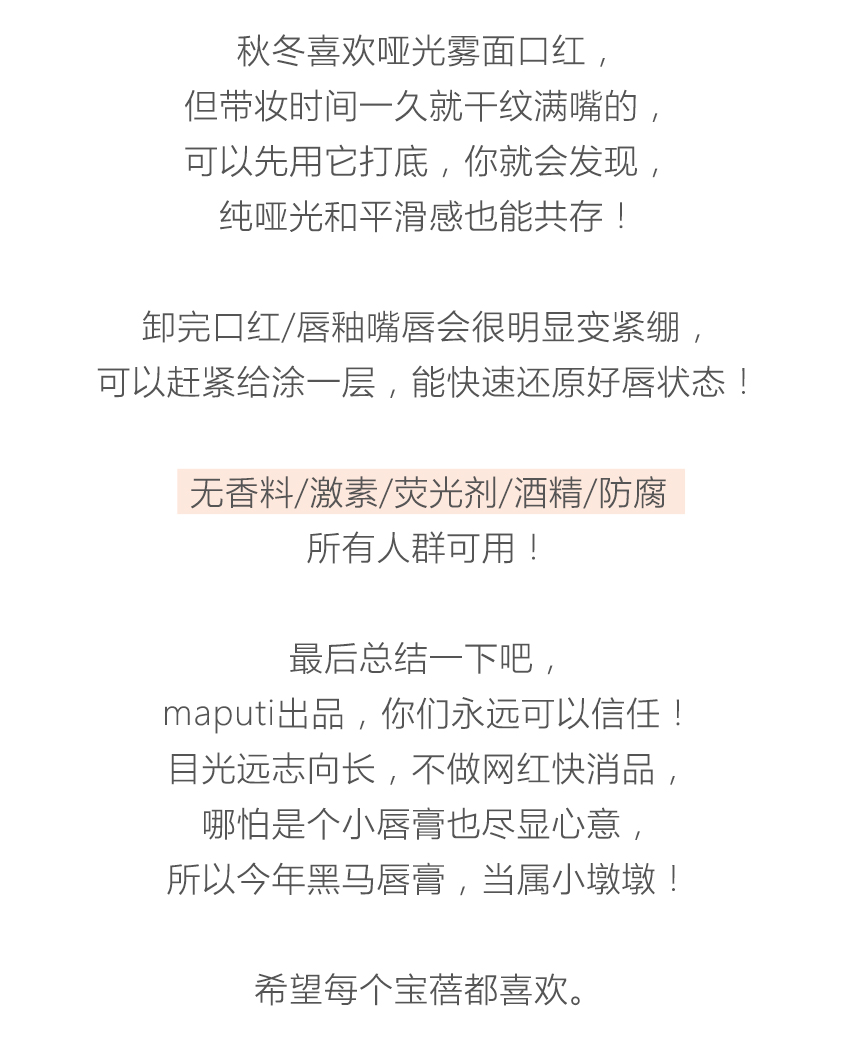 秋冬喜欢哑光雾面口红，
但带妆时间一久就干纹满嘴的，
可以先用它打底，你就会发现，
纯哑光和平滑感也能共存！

卸完口红/唇釉嘴唇会很明显变紧绷，
可以赶紧给涂一层，能快速还原好唇状态！

无香料/激素/荧光剂/酒精/防腐
所有人群可用！

最后总结一下吧，
maputi出品，你们永远可以信任！
目光远志向长，不做网红快消品，
哪怕是个小唇膏也尽显心意，
所以今年黑马唇膏，当属小墩墩！

希望每个宝蓓都喜欢。